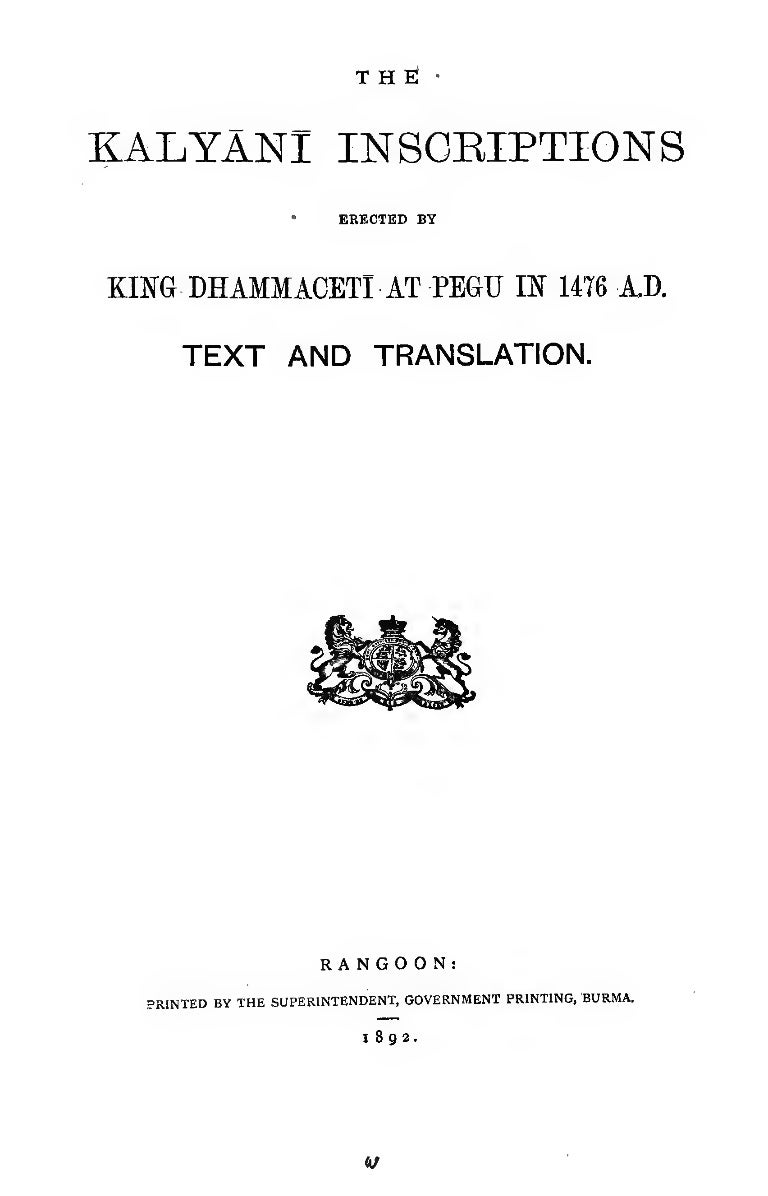 THE

KALYĀNĪ INSCRIPTIONS

ERECTED BY

KING DHAMMACETĪ AT PEGU IN 1476 A.D.

TEXT AND TRANSLATION.

RANGOON:

PRINTED BY THE SUPERINTENDENT, GOVERNMENT PRINTING, BURMA.

1892.